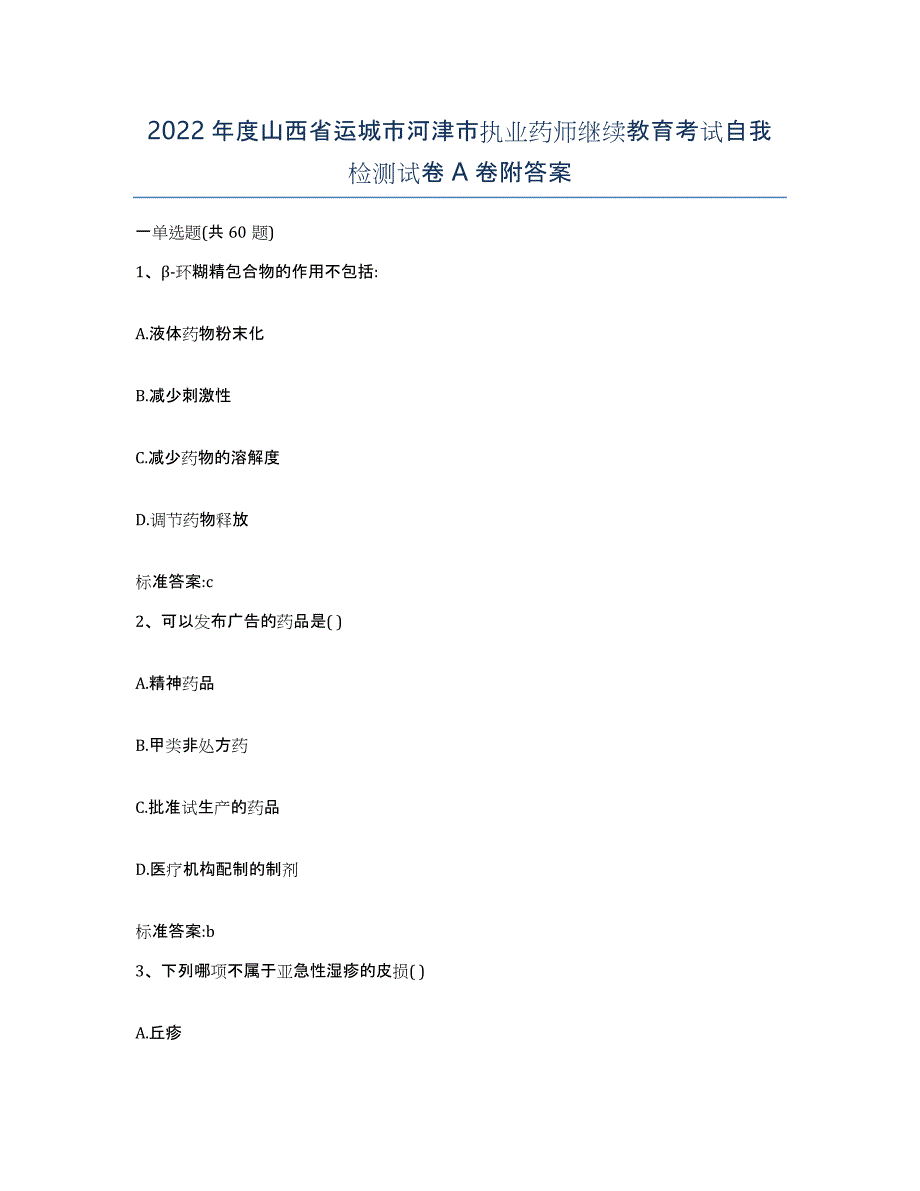 2022年度山西省运城市河津市执业药师继续教育考试自我检测试卷A卷附答案

一单选题(共60题)

1、β-环糊精包合物的作用不包括:

A.液体药物粉末化

B.减少刺激性

C.减少药物的溶解度

D.调节药物释放

标准答案:c

2、可以发布广告的药品是( )

A.精神药品

B.甲类非处方药

C.批准试生产的药品

D.医疗机构配制的制剂

标准答案:b

3、下列哪项不属于亚急性湿疹的皮损( )

A.丘疹